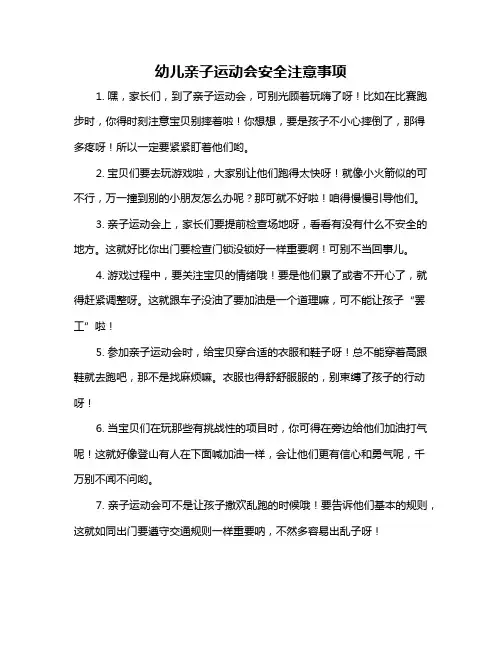 幼儿亲子运动会安全注意事项

1. 嘿，家长们，到了亲子运动会，可别光顾着玩嗨了呀！比如在比赛跑步时，你得时刻注意宝贝别摔着啦！你想想，要是孩子不小心摔倒了，那得多疼呀！所以一定要紧紧盯着他们哟。

2. 宝贝们要去玩游戏啦，大家别让他们跑得太快呀！就像小火箭似的可不行，万一撞到别的小朋友怎么办呢？那可就不好啦！咱得慢慢引导他们。

3. 亲子运动会上，家长们要提前检查场地呀，看看有没有什么不安全的地方。这就好比你出门要检查门锁没锁好一样重要啊！可别不当回事儿。

4. 游戏过程中，要关注宝贝的情绪哦！要是他们累了或者不开心了，就得赶紧调整呀。这就跟车子没油了要加油是一个道理嘛，可不能让孩子“罢工”啦！

5. 参加亲子运动会时，给宝贝穿合适的衣服和鞋子呀！总不能穿着高跟鞋就去跑吧，那不是找麻烦嘛。衣服也得舒舒服服的，别束缚了孩子的行动呀！

6. 当宝贝们在玩那些有挑战性的项目时，你可得在旁边给他们加油打气呢！这就好像登山有人在下面喊加油一样，会让他们更有信心和勇气呢，千万别不闻不问哟。

7. 亲子运动会可不是让孩子撒欢乱跑的时候哦！要告诉他们基本的规则，这就如同出门要遵守交通规则一样重要呐，不然多容易出乱子呀！